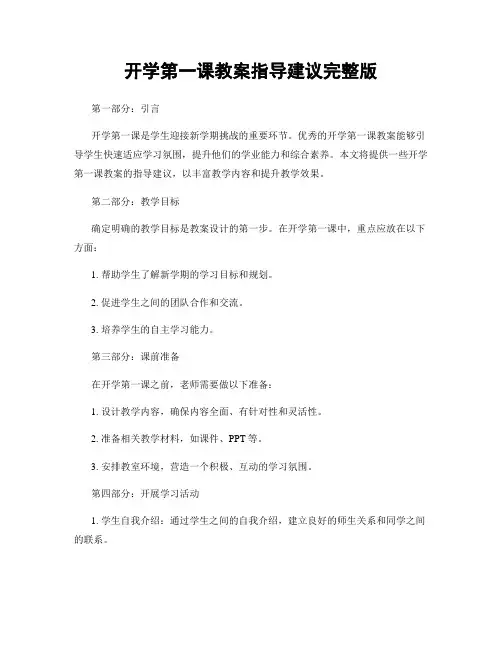 开学第一课教案指导建议完整版

第一部分：引言

开学第一课是学生迎接新学期挑战的重要环节。优秀的开学第一课教案能够引导学生快速适应学习氛围，提升他们的学业能力和综合素养。本文将提供一些开学第一课教案的指导建议，以丰富教学内容和提升教学效果。

第二部分：教学目标

确定明确的教学目标是教案设计的第一步。在开学第一课中，重点应放在以下方面：

1. 帮助学生了解新学期的学习目标和规划。

2. 促进学生之间的团队合作和交流。

3. 培养学生的自主学习能力。

第三部分：课前准备

在开学第一课之前，老师需要做以下准备：

1. 设计教学内容，确保内容全面、有针对性和灵活性。

2. 准备相关教学材料，如课件、PPT 等。

3. 安排教室环境，营造一个积极、互动的学习氛围。

第四部分：开展学习活动

1. 学生自我介绍：通过学生之间的自我介绍，建立良好的师生关系和同学之间的联系。